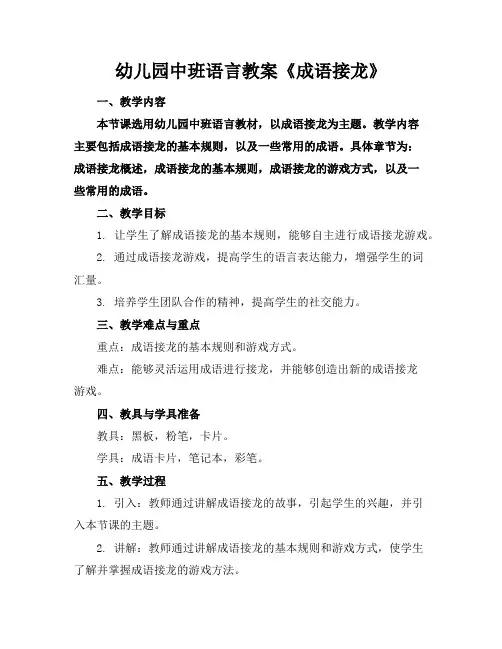 幼儿园中班语言教案《成语接龙》

一、教学内容

本节课选用幼儿园中班语言教材，以成语接龙为主题。教学内容主要包括成语接龙的基本规则，以及一些常用的成语。具体章节为：成语接龙概述，成语接龙的基本规则，成语接龙的游戏方式，以及一些常用的成语。

二、教学目标

1. 让学生了解成语接龙的基本规则，能够自主进行成语接龙游戏。

2. 通过成语接龙游戏，提高学生的语言表达能力，增强学生的词汇量。

3. 培养学生团队合作的精神，提高学生的社交能力。

三、教学难点与重点

重点：成语接龙的基本规则和游戏方式。

难点：能够灵活运用成语进行接龙，并能够创造出新的成语接龙游戏。

四、教具与学具准备

教具：黑板，粉笔，卡片。

学具：成语卡片，笔记本，彩笔。

五、教学过程

1. 引入：教师通过讲解成语接龙的故事，引起学生的兴趣，并引入本节课的主题。

2. 讲解：教师通过讲解成语接龙的基本规则和游戏方式，使学生了解并掌握成语接龙的游戏方法。